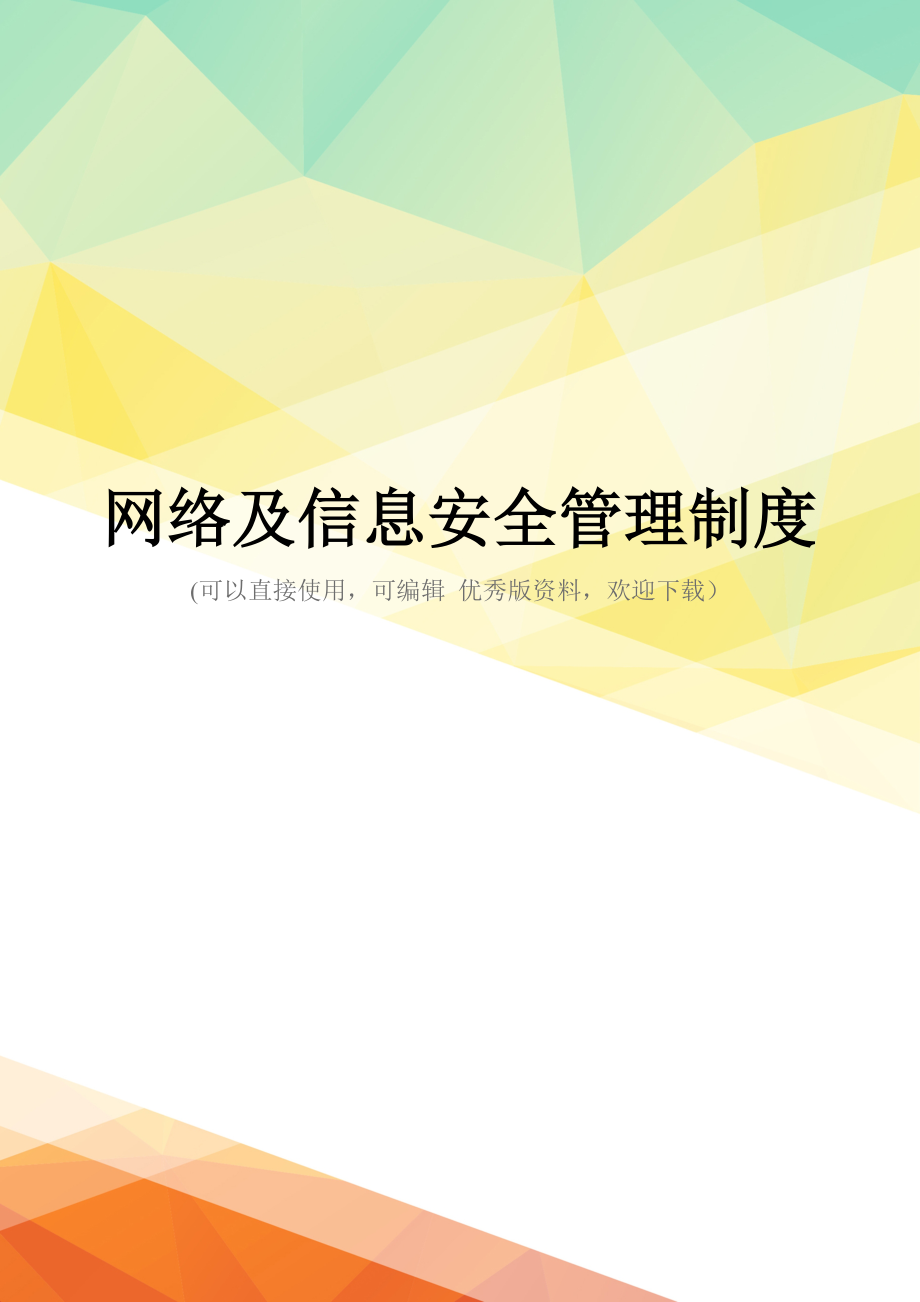 网络及信息安全管理制度

(可以直接使用，可编辑 优秀版资料，欢迎下载）